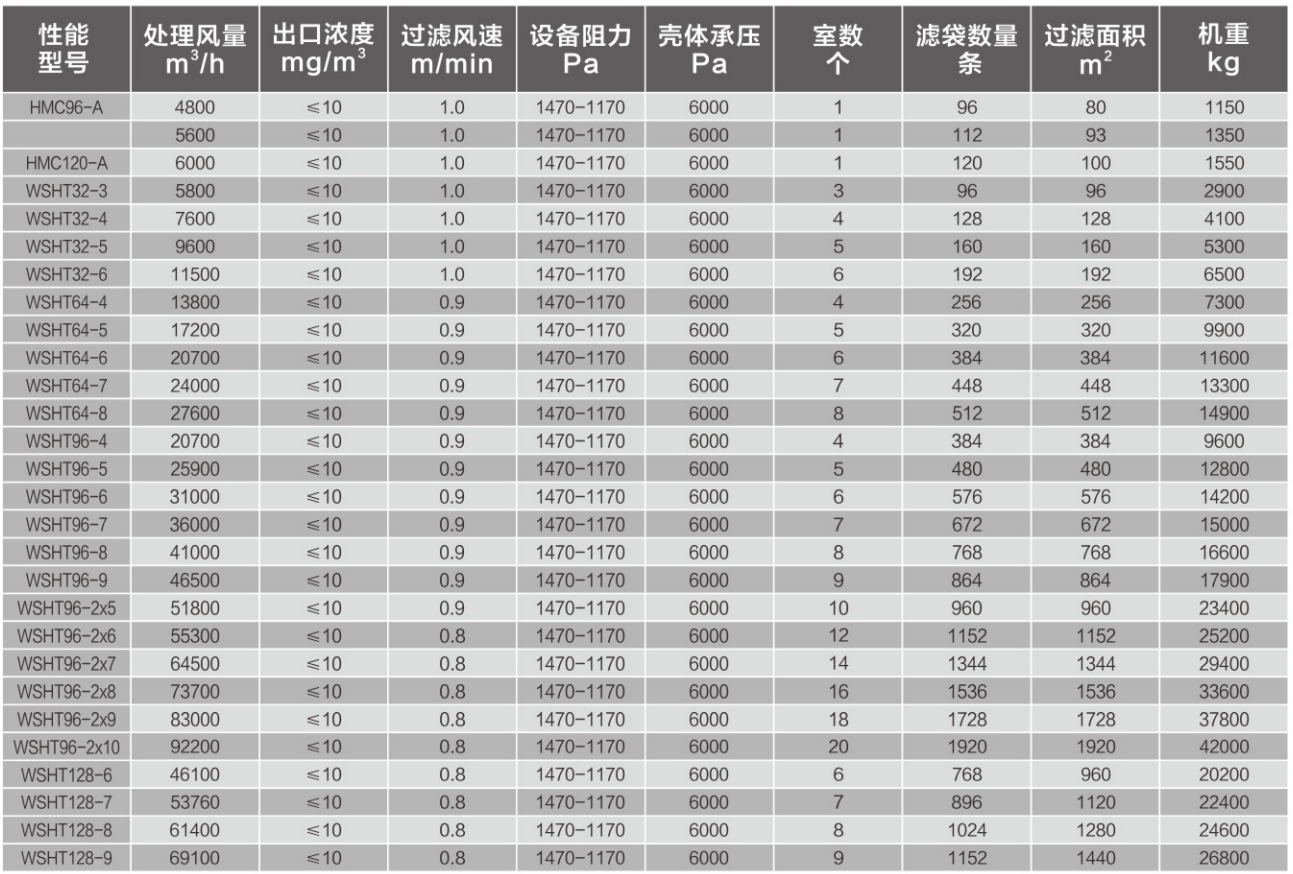 | 性能 型号 | 处理风量 $m^3/h$ | 出口浓度 $mg/m^3$ | 过滤风速 m/min | 设备阻力 Pa | 壳体承压 Pa | 室数 个 | 滤袋数量 条 | 过滤面积 $m^2$ | 机重 kg |
|---|---|---|---|---|---|---|---|---|---|
| HMC96-A | 4800 | ≤10 | 1.0 | 1470-1170 | 6000 | 1 | 96 | 80 | 1150 |
|  | 5600 | ≤10 | 1.0 | 1470-1170 | 6000 | 1 | 112 | 93 | 1350 |
| HMC120-A | 6000 | ≤10 | 1.0 | 1470-1170 | 6000 | 1 | 120 | 100 | 1550 |
| WSHT32-3 | 5800 | ≤10 | 1.0 | 1470-1170 | 6000 | 3 | 96 | 96 | 2900 |
| WSHT32-4 | 7600 | ≤10 | 1.0 | 1470-1170 | 6000 | 4 | 128 | 128 | 4100 |
| WSHT32-5 | 9600 | ≤10 | 1.0 | 1470-1170 | 6000 | 5 | 160 | 160 | 5300 |
| WSHT32-6 | 11500 | ≤10 | 1.0 | 1470-1170 | 6000 | 6 | 192 | 192 | 6500 |
| WSHT64-4 | 13800 | ≤10 | 0.9 | 1470-1170 | 6000 | 4 | 256 | 256 | 7300 |
| WSHT64-5 | 17200 | ≤10 | 0.9 | 1470-1170 | 6000 | 5 | 320 | 320 | 9900 |
| WSHT64-6 | 20700 | ≤10 | 0.9 | 1470-1170 | 6000 | 6 | 384 | 384 | 11600 |
| WSHT64-7 | 24000 | ≤10 | 0.9 | 1470-1170 | 6000 | 7 | 448 | 448 | 13300 |
| WSHT64-8 | 27600 | ≤10 | 0.9 | 1470-1170 | 6000 | 8 | 512 | 512 | 14900 |
| WSHT96-4 | 20700 | ≤10 | 0.9 | 1470-1170 | 6000 | 4 | 384 | 384 | 9600 |
| WSHT96-5 | 25900 | ≤10 | 0.9 | 1470-1170 | 6000 | 5 | 480 | 480 | 12800 |
| WSHT96-6 | 31000 | ≤10 | 0.9 | 1470-1170 | 6000 | 6 | 576 | 576 | 14200 |
| WSHT96-7 | 36000 | ≤10 | 0.9 | 1470-1170 | 6000 | 7 | 672 | 672 | 15000 |
| WSHT96-8 | 41000 | ≤10 | 0.9 | 1470-1170 | 6000 | 8 | 768 | 768 | 16600 |
| WSHT96-9 | 46500 | ≤10 | 0.9 | 1470-1170 | 6000 | 9 | 864 | 864 | 17900 |
| WSHT96-2x5 | 51800 | ≤10 | 0.9 | 1470-1170 | 6000 | 10 | 960 | 960 | 23400 |
| WSHT96-2x6 | 55300 | ≤10 | 0.8 | 1470-1170 | 6000 | 12 | 1152 | 1152 | 25200 |
| WSHT96-2x7 | 64500 | ≤10 | 0.8 | 1470-1170 | 6000 | 14 | 1344 | 1344 | 29400 |
| WSHT96-2x8 | 73700 | ≤10 | 0.8 | 1470-1170 | 6000 | 16 | 1536 | 1536 | 33600 |
| WSHT96-2x9 | 83000 | ≤10 | 0.8 | 1470-1170 | 6000 | 18 | 1728 | 1728 | 37800 |
| WSHT96-2x10 | 92200 | ≤10 | 0.8 | 1470-1170 | 6000 | 20 | 1920 | 1920 | 42000 |
| WSHT128-6 | 46100 | ≤10 | 0.8 | 1470-1170 | 6000 | 6 | 768 | 960 | 20200 |
| WSHT128-7 | 53760 | ≤10 | 0.8 | 1470-1170 | 6000 | 7 | 896 | 1120 | 22400 |
| WSHT128-8 | 61400 | ≤10 | 0.8 | 1470-1170 | 6000 | 8 | 1024 | 1280 | 24600 |
| WSHT128-9 | 69100 | ≤10 | 0.8 | 1470-1170 | 6000 | 9 | 1152 | 1440 | 26800 |